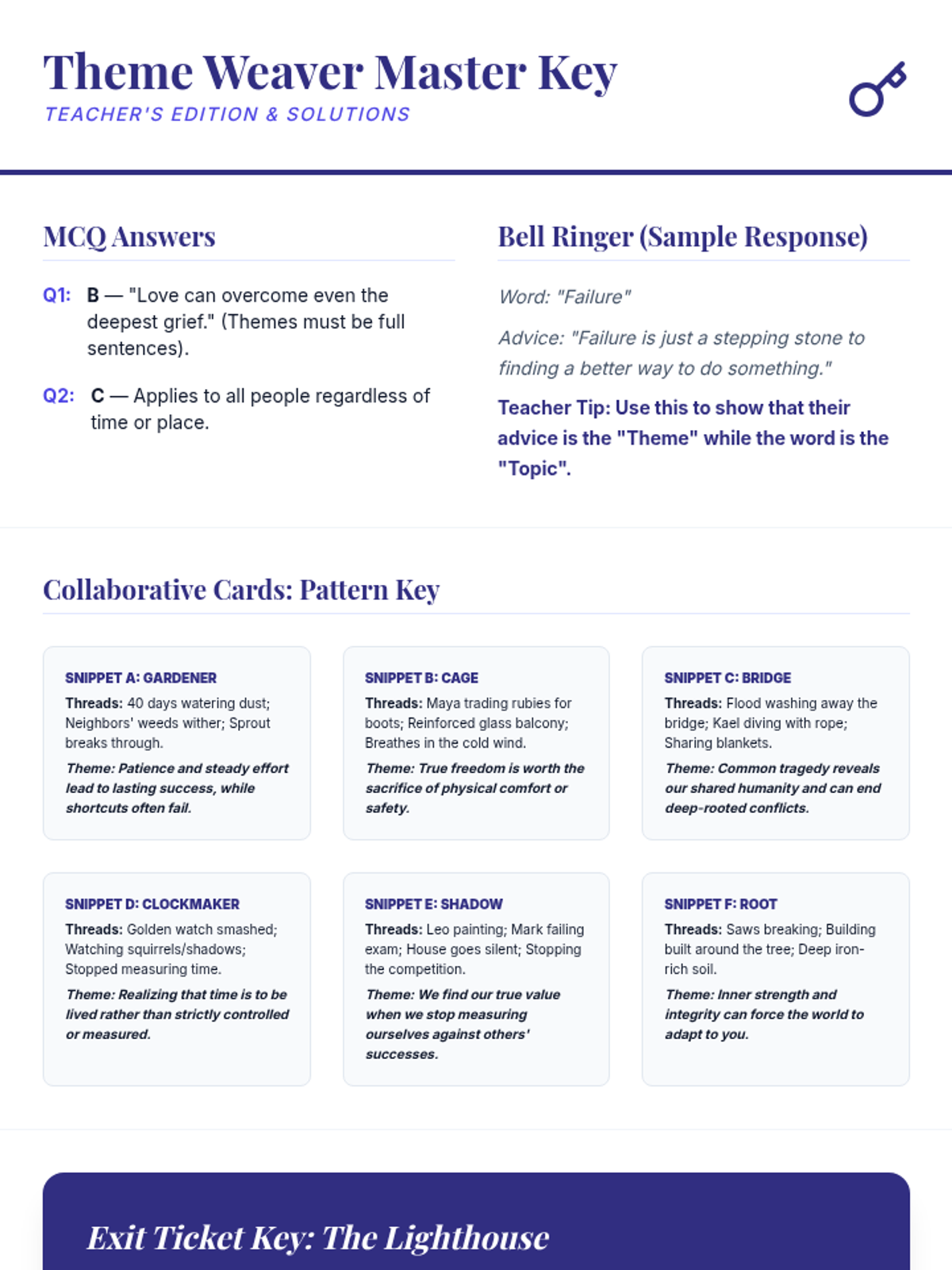 Theme Weaver Master Key

TEACHER'S EDITION & SOLUTIONS

MCQ Answers

Q1: B — "Love can overcome even the deepest grief." (Themes must be full sentences).

Q2: C — Applies to all people regardless of time or place.

Bell Ringer (Sample Response)

Word: "Failure"

Advice: "Failure is just a stepping stone to finding a better way to do something."

Teacher Tip: Use this to show that their advice is the "Theme" while the word is the "Topic".

Collaborative Cards: Pattern Key

SNIPPET A: GARDENER

Threads: 40 days watering dust; Neighbors' weeds wither; Sprout breaks through.

Theme: Patience and steady effort lead to lasting success, while shortcuts often fail.

SNIPPET B: CAGE

Threads: Maya trading rubies for boots; Reinforced glass balcony; Breathes in the cold wind.

Theme: True freedom is worth the sacrifice of physical comfort or safety.

SNIPPET C: BRIDGE

Threads: Flood washing away the bridge; Kael diving with rope; Sharing blankets.

Theme: Common tragedy reveals our shared humanity and can end deep-rooted conflicts.

SNIPPET D: CLOCKMAKER

Threads: Golden watch smashed; Watching squirrels/shadows; Stopped measuring time.

Theme: Realizing that time is to be lived rather than strictly controlled or measured.

SNIPPET E: SHADOW

Threads: Leo painting; Mark failing exam; House goes silent; Stopping the competition.

Theme: We find our true value when we stop measuring ourselves against others' successes.

SNIPPET F: ROOT

Threads: Saws breaking; Building built around the tree; Deep iron-rich soil.

Theme: Inner strength and integrity can force the world to adapt to you.

Exit Ticket Key: The Lighthouse